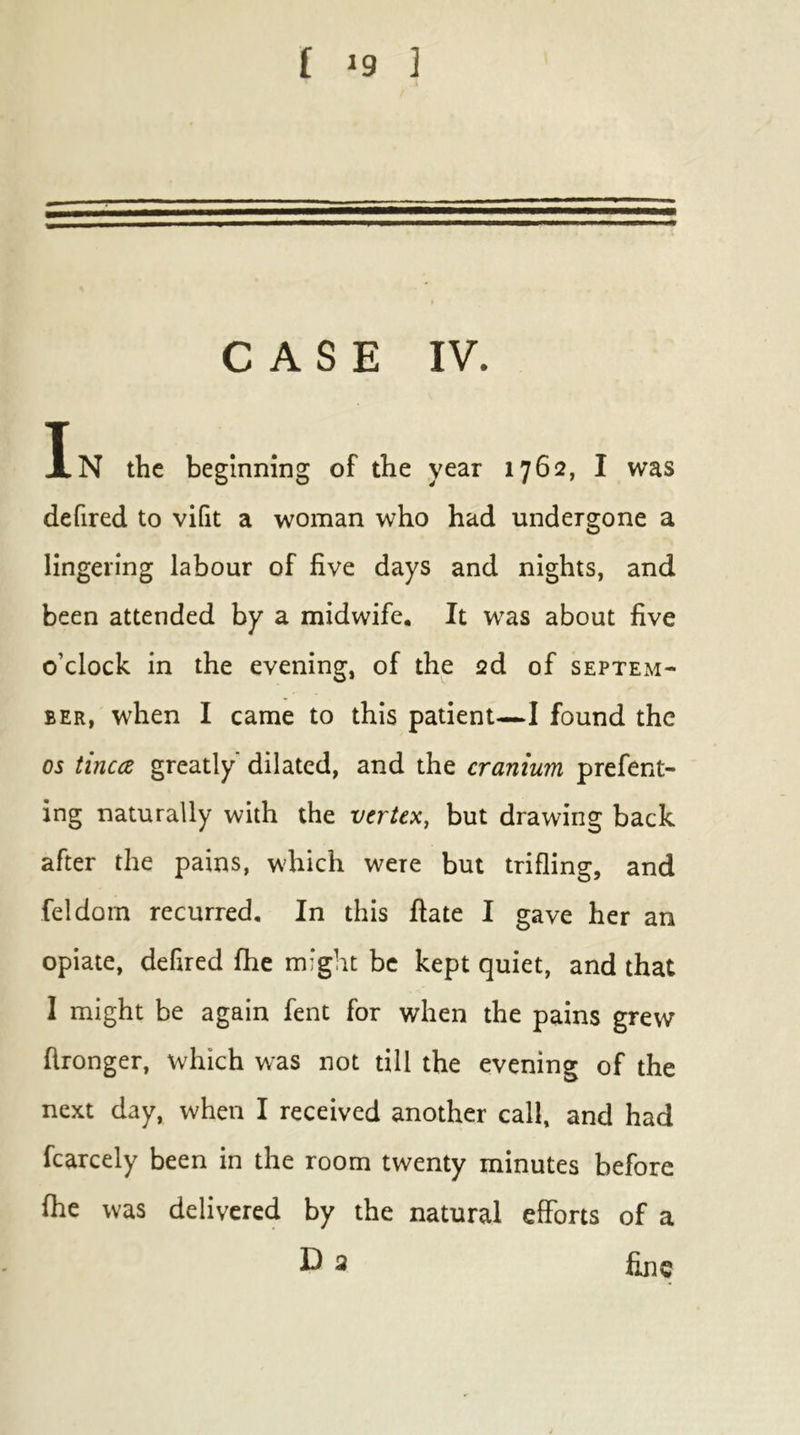 [ 19 ]

CASE IV.

IN the beginning of the year 1762, I was defired to vifit a woman who had undergone a lingering labour of five days and nights, and been attended by a midwife. It was about five o'clock in the evening, of the 2d of SEPTEMBER, when I came to this patient—I found the os tincæ greatly dilated, and the cranium prefenting naturally with the vertex, but drawing back after the pains, which were but trifling, and feldom recurred. In this ftate I gave her an opiate, defired fhe might be kept quiet, and that I might be again fent for when the pains grew ftronger, which was not till the evening of the next day, when I received another call, and had fcarcely been in the room twenty minutes before fhe was delivered by the natural efforts of a

D 2 fine